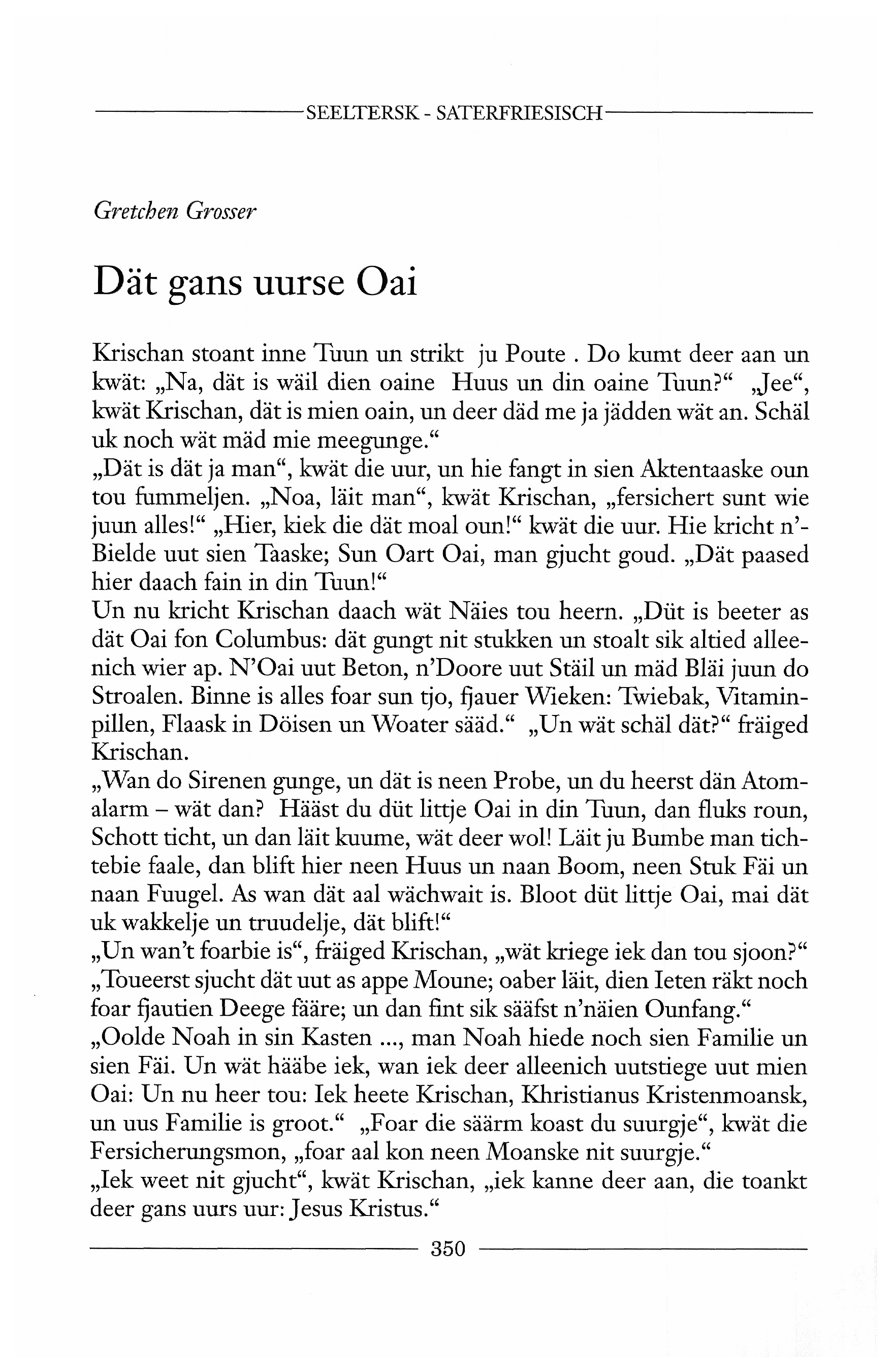 SEELTERSK - SATERFRIESISCH

Gretchen Grosser

Dät gans uurse Oai

Krischan stoant inne Tuun un strikt ju Poute . Do kumt deer aan un kwät: „Na, dät is wäil dien oaine Huus un din oaine Tuun?“ „Jee“, kwät Krischan, dät is mien oain, un deer däd me ja jädden wät an. Schäl uk noch wät mäd mie meegunge.“
„Dät is dät ja man“, kwät die uur, un hie fangt in sien Aktentaaske oun tou fummeljen. „Noa, läit man“, kwät Krischan, „fersichert sunt wie juun alles!“ „Hier, kiek die dät moal oun!“ kwät die uur. Hie kricht n'-Bielde uut sien Taaske; Sun Oart Oai, man gjucht goud. „Dät paased hier daach fain in din Tuun!“
Un nu kricht Krischan daach wät Näies tou heern. „Düt is beeter as dät Oai fon Columbus: dät gungt nit stukken un stoalt sik altied alleenich wier ap. N'Oai uut Beton, n'Doore uut Stäil un mäd Bläi juun do Stroalen. Binne is alles foar sun tjo, fjauer Wieken: Twiebak, Vitaminpillen, Flaask in Döisen un Woater sääd.“ „Un wät schäl dät?“ fräiged Krischan.
„Wan do Sirenen gunge, un dät is neen Probe, un du heerst dän Atomalarm – wät dan? Hääst du düt littje Oai in din Tuun, dan fluks roun, Schott ticht, un dan läit kuume, wät deer wol! Läit ju Bumbe man tichtebie faale, dan blift hier neen Huus un naan Boom, neen Stuk Fäi un naan Fuugel. As wan dät aal wächwait is. Bloot düt littje Oai, mai dät uk wakkelje un truudelje, dät blift!“
„Un wan't foarbie is“, fräiged Krischan, „wät kriege iek dan tou sjoon?“
„Toueerst sjucht dät uut as appe Moune; oaber läit, dien Ieten räkt noch foar fjautien Deege fääre; un dan fint sik sääfst n'näien Ounfang.“
„Oolde Noah in sin Kasten ..., man Noah hiede noch sien Familie un sien Fäi. Un wät hääbe iek, wan iek deer alleenich uutstiege uut mien Oai: Un nu heer tou: Iek heete Krischan, Khristianus Kristenmoansk, un uus Familie is groot.“ „Foar die säärm koast du suurgje“, kwät die Fersicherungsmon, „foar aal kon neen Moanske nit suurgje.“
„Iek weet nit gjucht“, kwät Krischan, „iek kanne deer aan, die toankt deer gans uurs uur: Jesus Kristus.“

350